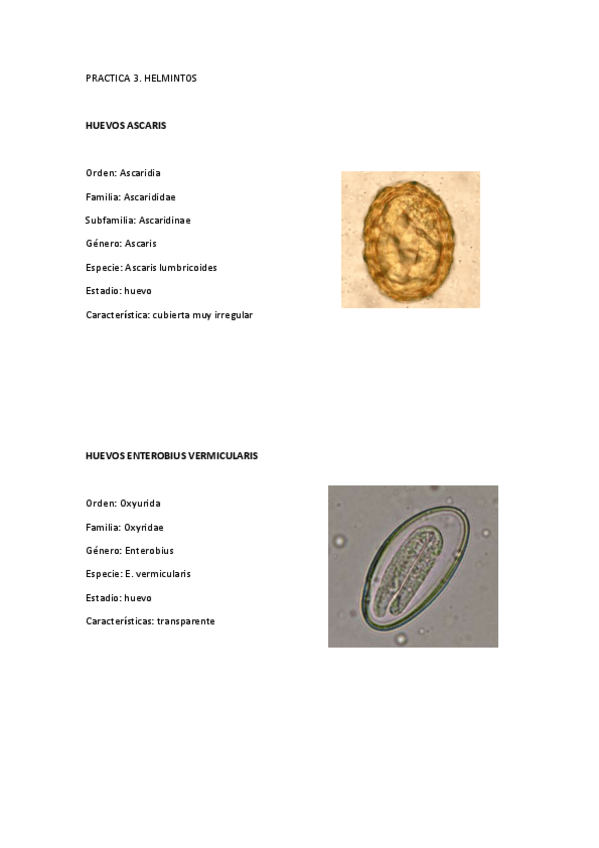 PRACTICA 3. HELMINTOS

HUEVOS ASCARIS

Orden: Ascaridia

Familia: Ascarididae

Subfamilia: Ascaridinae

Género: Ascaris

Especie: Ascaris lumbricoides

Estadio: huevo

Característica: cubierta muy irregular

HUEVOS ENTEROBIUS VERMICULARIS

Orden: Oxyurida

Familia: Oxyridae

Género: Enterobius

Especie: E. vermicularis

Estadio: huevo

Características: transparente